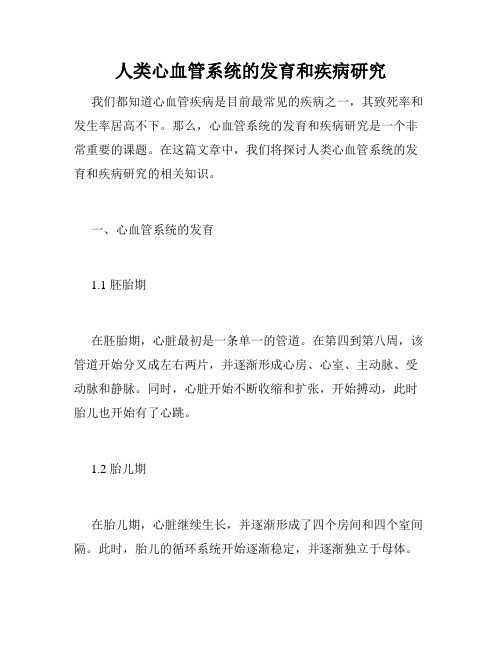 人类心血管系统的发育和疾病研究

我们都知道心血管疾病是目前最常见的疾病之一，其致死率和发生率居高不下。那么，心血管系统的发育和疾病研究是一个非常重要的课题。在这篇文章中，我们将探讨人类心血管系统的发育和疾病研究的相关知识。

一、心血管系统的发育

1.1 胚胎期

在胚胎期，心脏最初是一条单一的管道。在第四到第八周，该管道开始分叉成左右两片，并逐渐形成心房、心室、主动脉、受动脉和静脉。同时，心脏开始不断收缩和扩张，开始搏动，此时胎儿也开始有了心跳。

1.2 胎儿期

在胎儿期，心脏继续生长，并逐渐形成了四个房间和四个室间隔。此时，胎儿的循环系统开始逐渐稳定，并逐渐独立于母体。